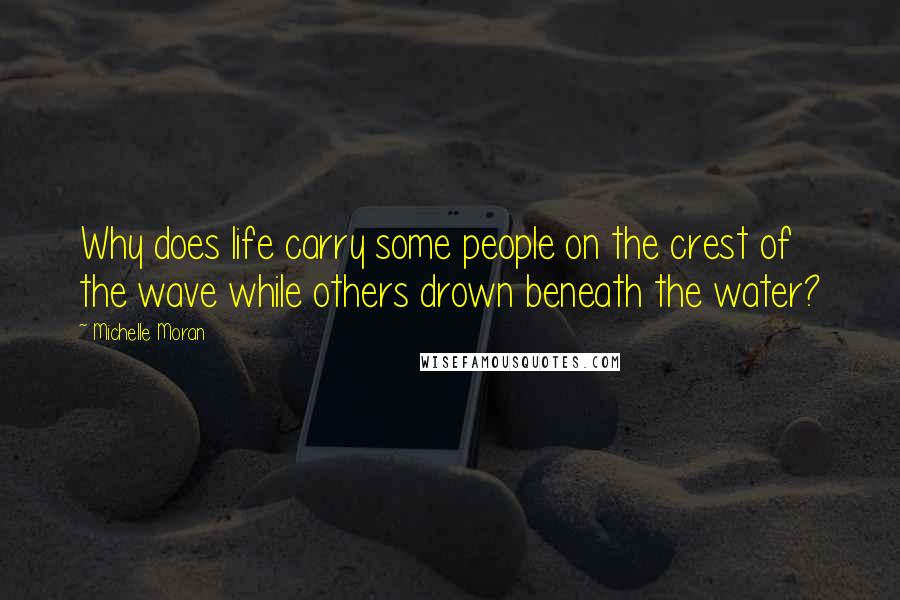 Why does life carry some people on the crest of the wave while others drown beneath the water?

~ Michelle Moran

WISEFAMOUSQUOTES.COM